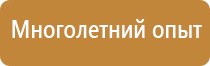 Многолетний опыт